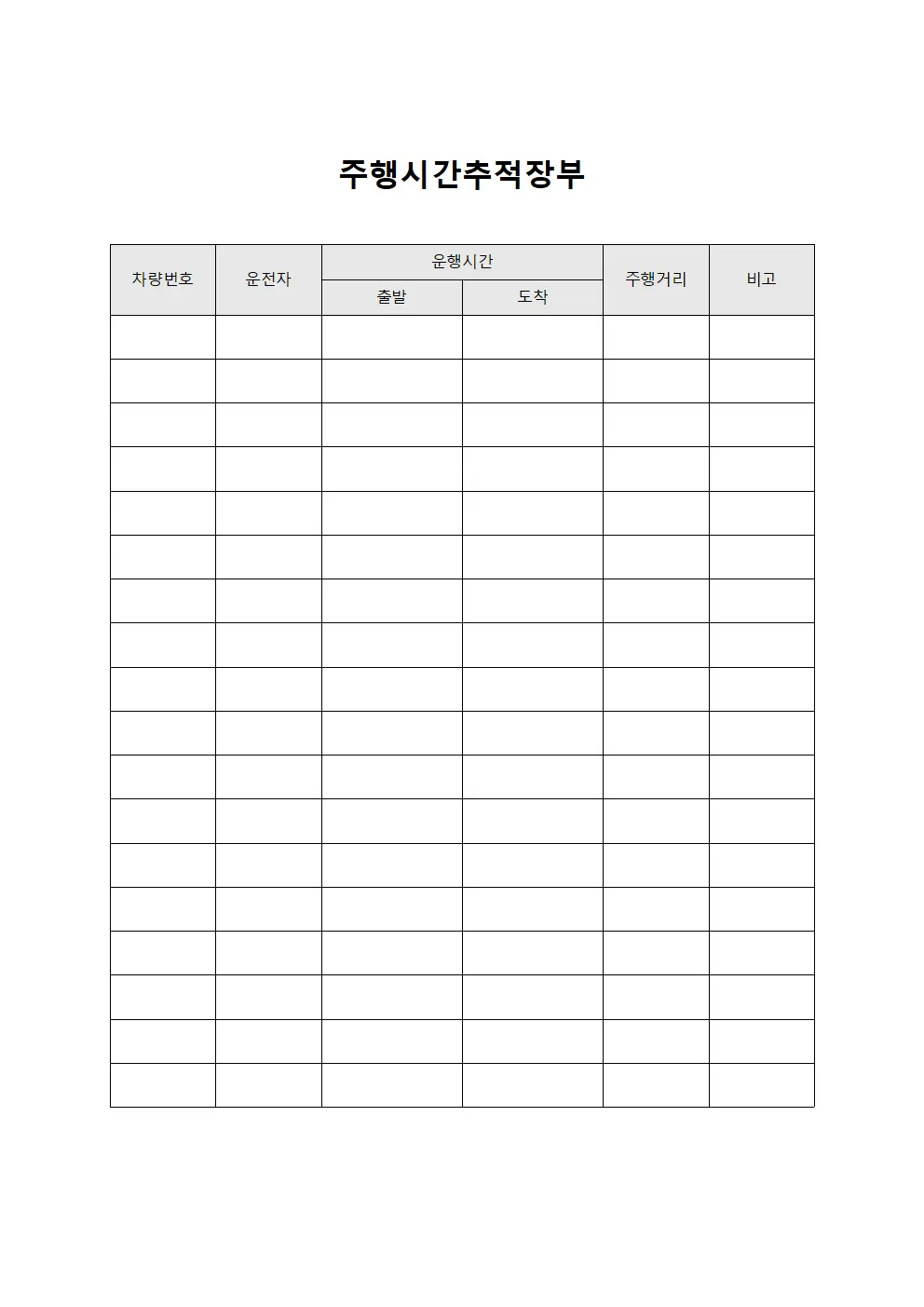 주행시간추적장부

| 차량번호 | 운전자 | 운행시간 |  | 주행거리 | 비고 |
|---|---|---|---|---|---|
|  |  | 출발 | 도착 |  |  |
|  |  |  |  |  |  |
|  |  |  |  |  |  |
|  |  |  |  |  |  |
|  |  |  |  |  |  |
|  |  |  |  |  |  |
|  |  |  |  |  |  |
|  |  |  |  |  |  |
|  |  |  |  |  |  |
|  |  |  |  |  |  |
|  |  |  |  |  |  |
|  |  |  |  |  |  |
|  |  |  |  |  |  |
|  |  |  |  |  |  |
|  |  |  |  |  |  |
|  |  |  |  |  |  |
|  |  |  |  |  |  |
|  |  |  |  |  |  |
|  |  |  |  |  |  |